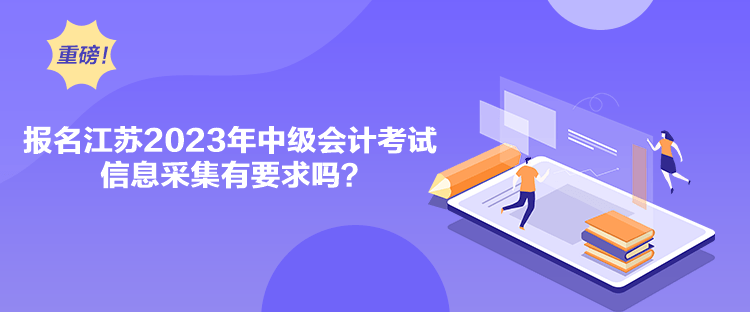 重磅!

报名江苏2023年中级会计考试信息采集有要求吗?